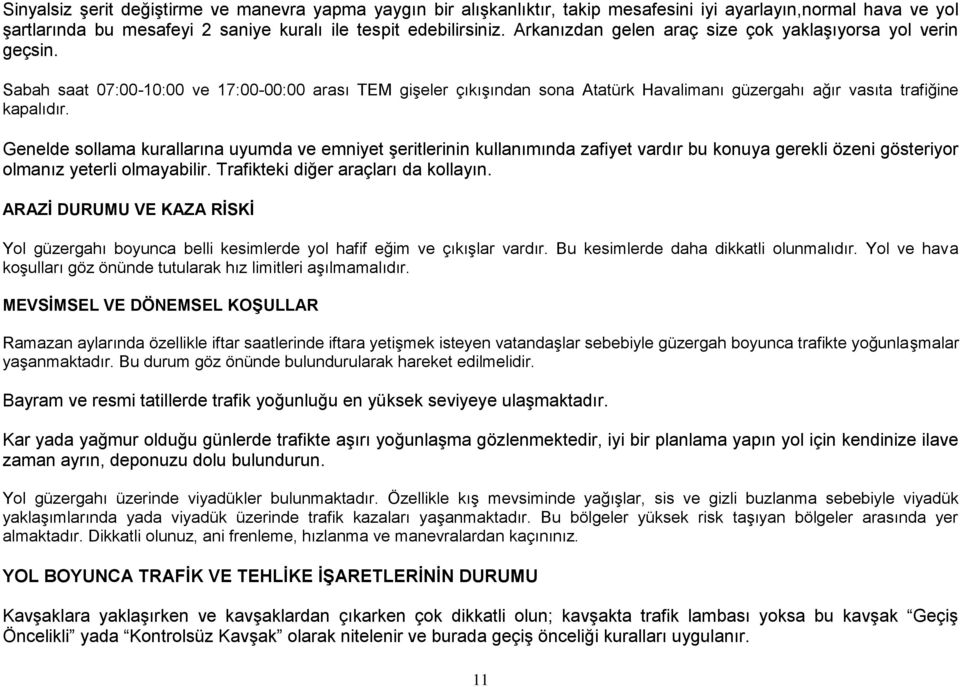 Sinyalsiz şerit değiştirme ve manevra yapma yaygın bir alışkanlıktır, takip mesafesini iyi ayarlayın,normal hava ve yol şartlarında bu mesafeyi 2 saniye kuralı ile tespit edebilirsiniz. Arkanızdan gelen araç size çok yaklaşıyorsa yol verin geçsin.

Sabah saat 07:00-10:00 ve 17:00-00:00 arası TEM gişeler çıkışından sona Atatürk Havalimanı güzergahı ağır vasıta trafiğine kapalıdır.

Genelde sollama kurallarına uyumda ve emniyet şeritlerinin kullanımında zafiyet vardır bu konuya gerekli özeni gösteriyor olmanız yeterli olmayabilir. Trafikteki diğer araçları da kollayın.

ARAZİ DURUMU VE KAZA RİSKİ

Yol güzergahı boyunca belli kesimlerde yol hafif eğim ve çıkışlar vardır. Bu kesimlerde daha dikkatli olunmalıdır. Yol ve hava koşulları göz önünde tutularak hız limitleri aşılmamalıdır.

MEVSİMSEL VE DÖNEMSEL KOŞULLAR

Ramazan aylarında özellikle iftar saatlerinde iftara yetişmek isteyen vatandaşlar sebebiyle güzergah boyunca trafikte yoğunlaşmalar yaşanmaktadır. Bu durum göz önünde bulundurularak hareket edilmelidir.

Bayram ve resmi tatillerde trafik yoğunluğu en yüksek seviyeye ulaşmaktadır.

Kar yada yağmur olduğu günlerde trafikte aşırı yoğunlaşma gözlenmektedir, iyi bir planlama yapın yol için kendinize ilave zaman ayrın, deponuzu dolu bulundurun.

Yol güzergahı üzerinde viyadükler bulunmaktadır. Özellikle kış mevsiminde yağışlar, sis ve gizli buzlanma sebebiyle viyadük yaklaşımlarında yada viyadük üzerinde trafik kazaları yaşanmaktadır. Bu bölgeler yüksek risk taşıyan bölgeler arasında yer almaktadır. Dikkatli olunuz, ani frenleme, hızlanma ve manevralardan kaçınınız.

YOL BOYUNCA TRAFİK VE TEHLİKE İŞARETLERİNİN DURUMU

Kavşaklara yaklaşırken ve kavşaklardan çıkarken çok dikkatli olun; kavşakta trafik lambası yoksa bu kavşak “Geçiş Öncelikli” yada “Kontrolsüz Kavşak” olarak nitelenir ve burada geçiş önceliği kuralları uygulanır.

11